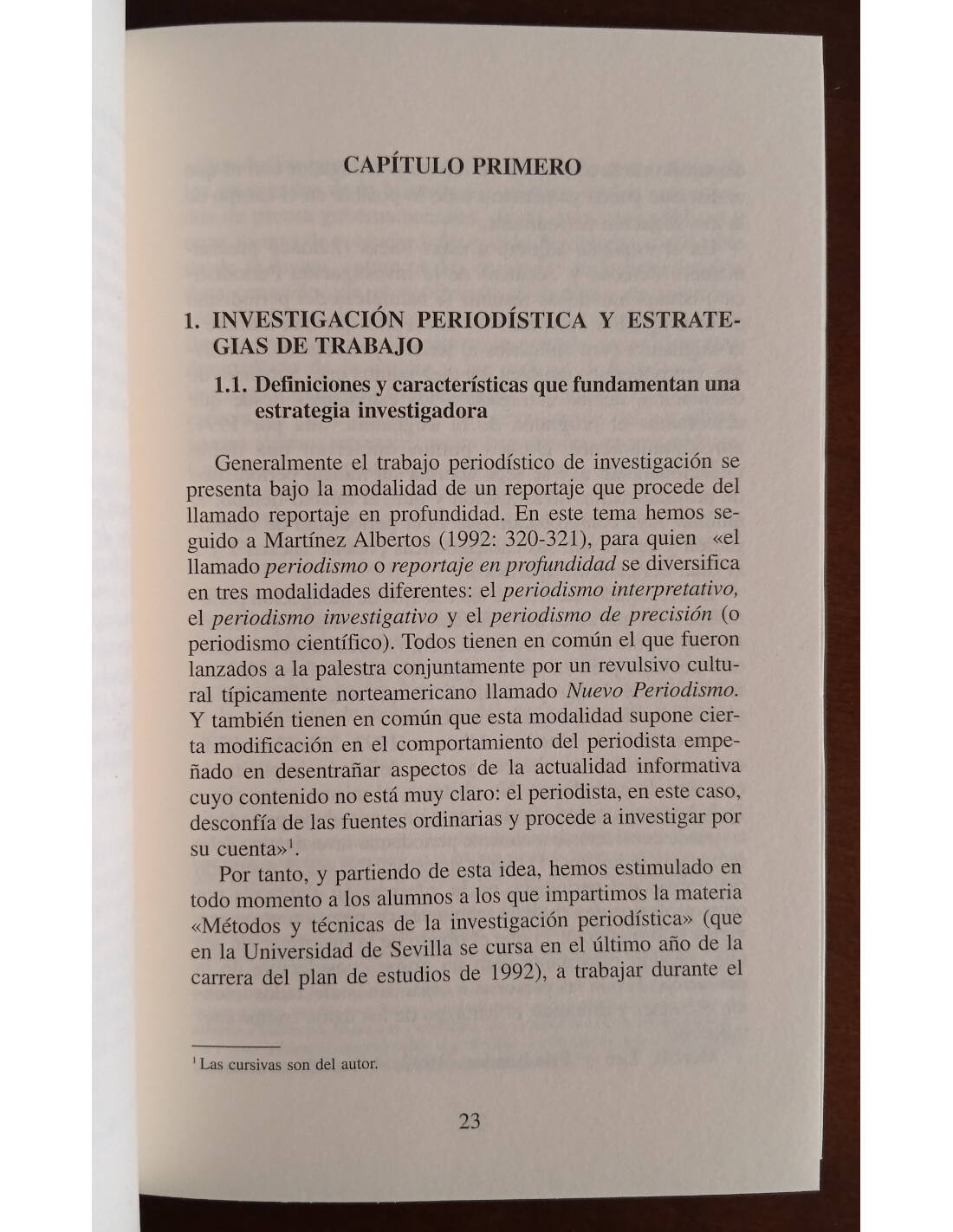 CAPÍTULO PRIMERO

1. INVESTIGACIÓN PERIODÍSTICA Y ESTRATEGIAS DE TRABAJO

1.1. Definiciones y características que fundamentan una estrategia investigadora

Generalmente el trabajo periodístico de investigación se presenta bajo la modalidad de un reportaje que procede del llamado reportaje en profundidad. En este tema hemos seguido a Martínez Albertos (1992: 320-321), para quien «el llamado periodismo o reportaje en profundidad se diversifica en tres modalidades diferentes: el periodismo interpretativo, el periodismo investigativo y el periodismo de precisión (o periodismo científico). Todos tienen en común el que fueron lanzados a la palestra conjuntamente por un revulsivo cultural típicamente norteamericano llamado Nuevo Periodismo. Y también tienen en común que esta modalidad supone cierta modificación en el comportamiento del periodista empeñado en desentrañar aspectos de la actualidad informativa cuyo contenido no está muy claro: el periodista, en este caso, desconfía de las fuentes ordinarias y procede a investigar por su cuenta»$^{1}$.

Por tanto, y partiendo de esta idea, hemos estimulado en todo momento a los alumnos a los que impartimos la materia «Métodos y técnicas de la investigación periodística» (que en la Universidad de Sevilla se cursa en el último año de la carrera del plan de estudios de 1992), a trabajar durante el

$^{1}$ Las cursivas son del autor.

23